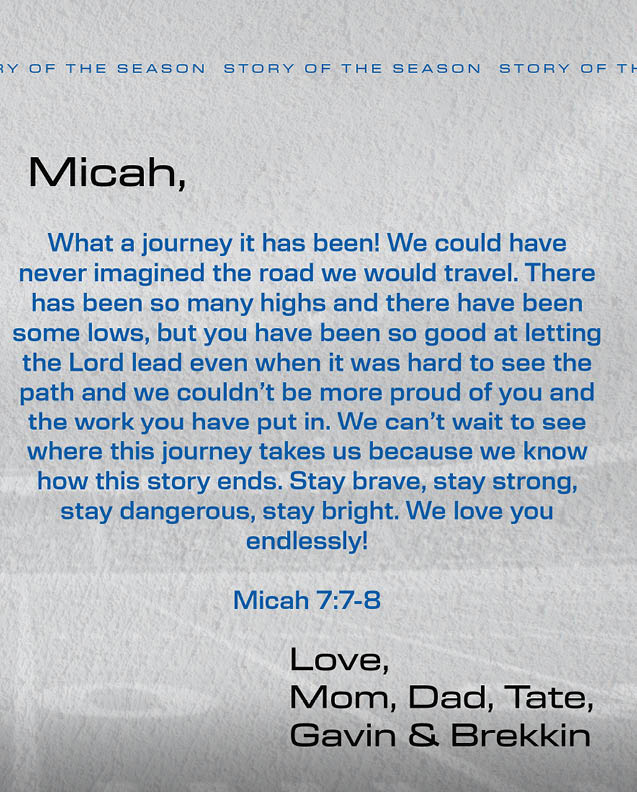 RY OF THE SEASON STORY OF THE SEASON STORY OF TH

Micah,

What a journey it has been! We could have never imagined the road we would travel. There has been so many highs and there have been some lows, but you have been so good at letting the Lord lead even when it was hard to see the path and we couldn't be more proud of you and the work you have put in. We can't wait to see where this journey takes us because we know how this story ends. Stay brave, stay strong, stay dangerous, stay bright. We love you endlessly!

Micah 7:7-8

Love,
Mom, Dad, Tate,
Gavin & Brekkin